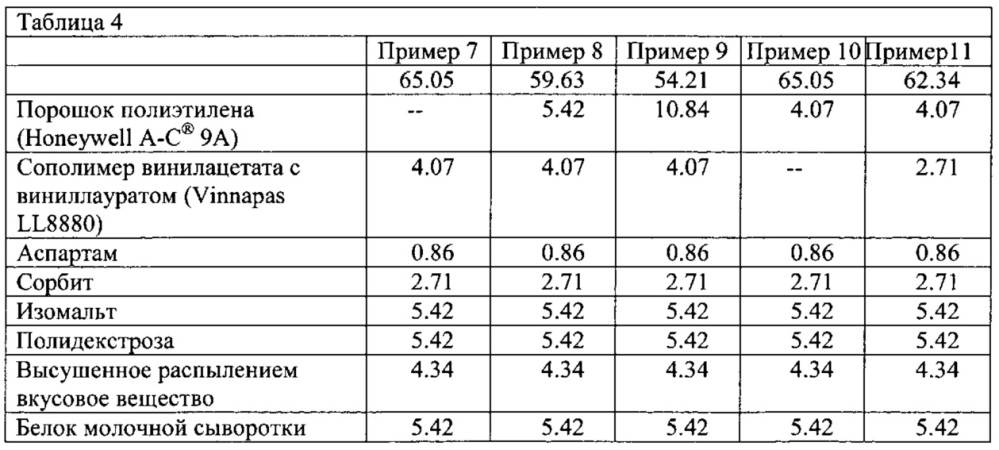 Таблица 4

| | Пример 7 | Пример 8 | Пример 9 | Пример 10 | Пример11 |
|---|---|---|---|---|---|
| | 65.05 | 59.63 | 54.21 | 65.05 | 62.34 |
| Порошок полиэтилена (Honeywell A-C® 9A) | -- | 5.42 | 10.84 | 4.07 | 4.07 |
| Сополимер винилацетата с виниллауратом (Vinnapas LL8880) | 4.07 | 4.07 | 4.07 | -- | 2.71 |
| Аспартам | 0.86 | 0.86 | 0.86 | 0.86 | 0.86 |
| Сорбит | 2.71 | 2.71 | 2.71 | 2.71 | 2.71 |
| Изомальт | 5.42 | 5.42 | 5.42 | 5.42 | 5.42 |
| Полидекстроза | 5.42 | 5.42 | 5.42 | 5.42 | 5.42 |
| Высушенное распылением вкусовое вещество | 4.34 | 4.34 | 4.34 | 4.34 | 4.34 |
| Белок молочной сыворотки | 5.42 | 5.42 | 5.42 | 5.42 | 5.42 |